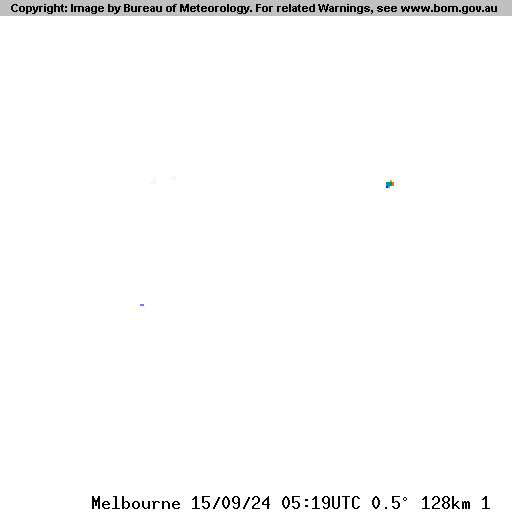 Copyright: Image by Bureau of Meteorology. For related Warnings, see www.bom.gov.au

Melbourne 15/09/24 05:19UTC 0.5° 128km 1